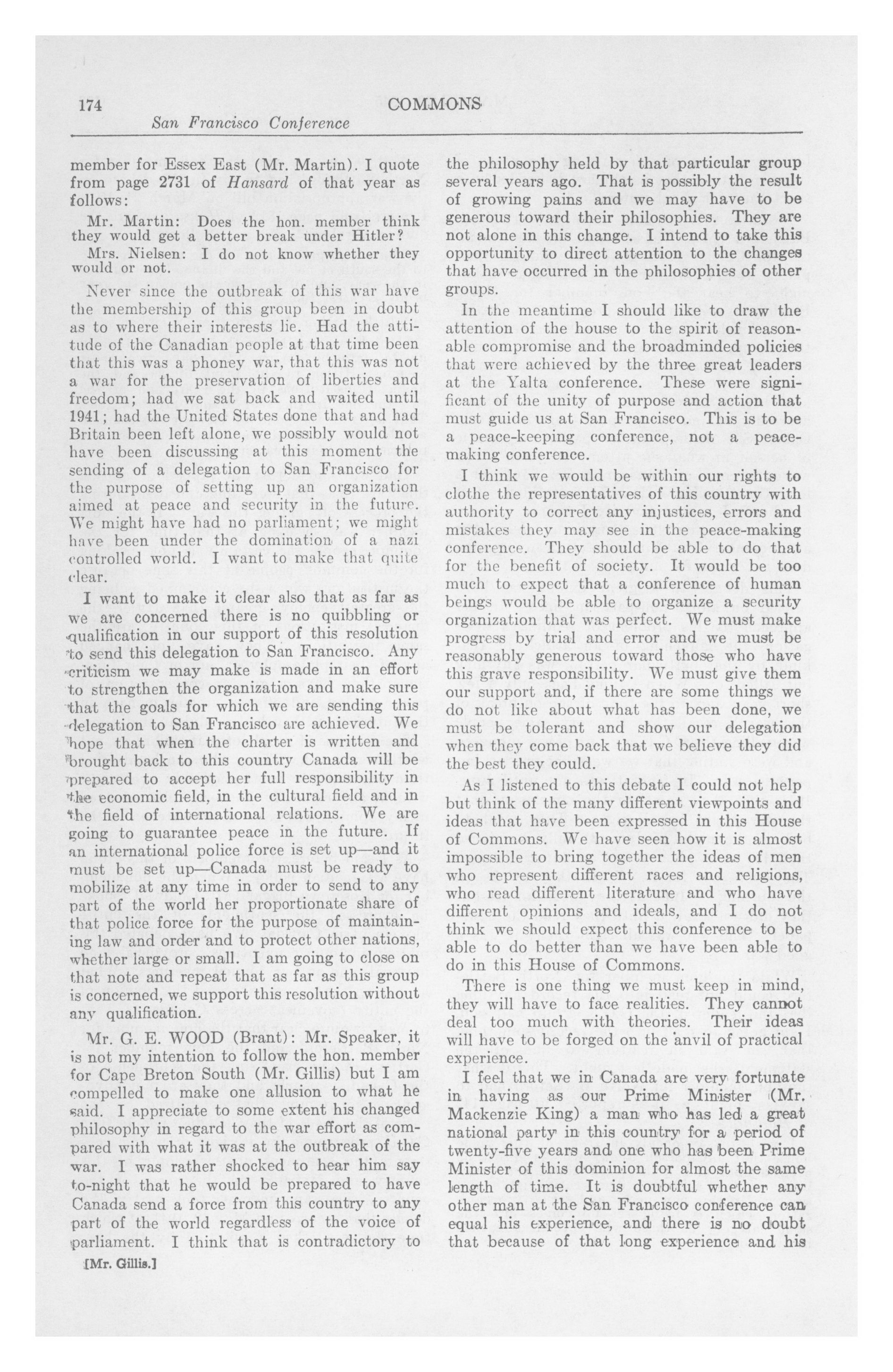 174 COMMONS

San Francisco Conference

member for Essex East (Mr. Martin). I quote from page 2731 of Hansard of that year as follows:

Mr. Martin: Does the hon. member think they would get a better break under Hitler?

Mrs. Nielsen: I do not know whether they would or not.

Never since the outbreak of this war have the membership of this group been in doubt as to where their interests lie. Had the attitude of the Canadian people at that time been that this was a phoney war, that this was not a war for the preservation of liberties and freedom; had we sat back and waited until 1941; had the United States done that and had Britain been left alone, we possibly would not have been discussing at this moment the sending of a delegation to San Francisco for the purpose of setting up an organization aimed at peace and security in the future. We might have had no parliament; we might have been under the domination of a nazi controlled world. I want to make that quite clear.

I want to make it clear also that as far as we are concerned there is no quibbling or qualification in our support of this resolution to send this delegation to San Francisco. Any criticism we may make is made in an effort to strengthen the organization and make sure that the goals for which we are sending this delegation to San Francisco are achieved. We hope that when the charter is written and brought back to this country Canada will be prepared to accept her full responsibility in the economic field, in the cultural field and in the field of international relations. We are going to guarantee peace in the future. If an international police force is set up—and it must be set up—Canada must be ready to mobilize at any time in order to send to any part of the world her proportionate share of that police force for the purpose of maintaining law and order and to protect other nations, whether large or small. I am going to close on that note and repeat that as far as this group is concerned, we support this resolution without any qualification.

Mr. G. E. WOOD (Brant): Mr. Speaker, it is not my intention to follow the hon. member for Cape Breton South (Mr. Gillis) but I am compelled to make one allusion to what he said. I appreciate to some extent his changed philosophy in regard to the war effort as compared with what it was at the outbreak of the war. I was rather shocked to hear him say to-night that he would be prepared to have Canada send a force from this country to any part of the world regardless of the voice of parliament. I think that is contradictory to

[Mr. Gillis.]

the philosophy held by that particular group several years ago. That is possibly the result of growing pains and we may have to be generous toward their philosophies. They are not alone in this change. I intend to take this opportunity to direct attention to the changes that have occurred in the philosophies of other groups.

In the meantime I should like to draw the attention of the house to the spirit of reasonable compromise and the broadminded policies that were achieved by the three great leaders at the Yalta conference. These were significant of the unity of purpose and action that must guide us at San Francisco. This is to be a peace-keeping conference, not a peace-making conference.

I think we would be within our rights to clothe the representatives of this country with authority to correct any injustices, errors and mistakes they may see in the peace-making conference. They should be able to do that for the benefit of society. It would be too much to expect that a conference of human beings would be able to organize a security organization that was perfect. We must make progress by trial and error and we must be reasonably generous toward those who have this grave responsibility. We must give them our support and, if there are some things we do not like about what has been done, we must be tolerant and show our delegation when they come back that we believe they did the best they could.

As I listened to this debate I could not help but think of the many different viewpoints and ideas that have been expressed in this House of Commons. We have seen how it is almost impossible to bring together the ideas of men who represent different races and religions, who read different literature and who have different opinions and ideals, and I do not think we should expect this conference to be able to do better than we have been able to do in this House of Commons.

There is one thing we must keep in mind, they will have to face realities. They cannot deal too much with theories. Their ideas will have to be forged on the anvil of practical experience.

I feel that we in Canada are very fortunate in having as our Prime Minister (Mr. Mackenzie King) a man who has led a great national party in this country for a period of twenty-five years and one who has been Prime Minister of this dominion for almost the same length of time. It is doubtful whether any other man at the San Francisco conference can equal his experience, and there is no doubt that because of that long experience and his